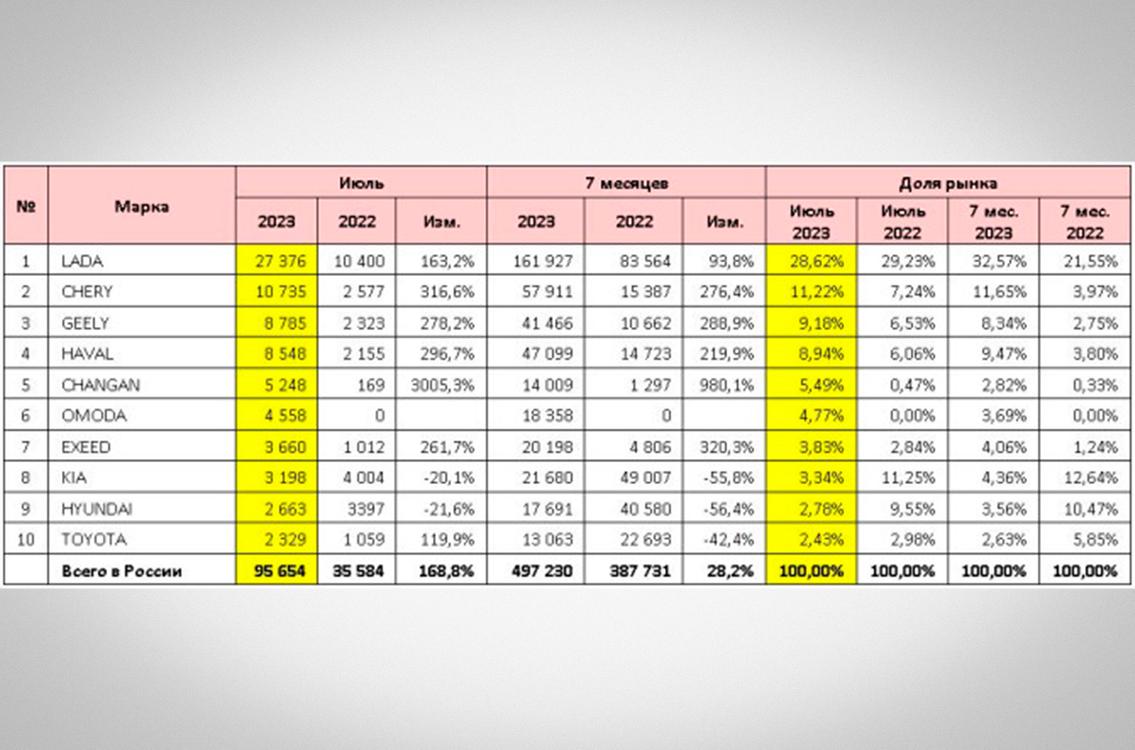 | № | Марка | Июль 2023 | Июль 2022 | Июль Изм. | 7 месяцев 2023 | 7 месяцев 2022 | 7 месяцев Изм. | Доля рынка Июль 2023 | Доля рынка Июль 2022 | Доля рынка 7 мес. 2023 | Доля рынка 7 мес. 2022 |
|---|---|---|---|---|---|---|---|---|---|---|---|
| 1 | LADA | 27 376 | 10 400 | 163,2% | 161 927 | 83 564 | 93,8% | 28,62% | 29,23% | 32,57% | 21,55% |
| 2 | CHERY | 10 735 | 2 577 | 316,6% | 57 911 | 15 387 | 276,4% | 11,22% | 7,24% | 11,65% | 3,97% |
| 3 | GEELY | 8 785 | 2 323 | 278,2% | 41 466 | 10 662 | 288,9% | 9,18% | 6,53% | 8,34% | 2,75% |
| 4 | HAVAL | 8 548 | 2 155 | 296,7% | 47 099 | 14 723 | 219,9% | 8,94% | 6,06% | 9,47% | 3,80% |
| 5 | CHANGAN | 5 248 | 169 | 3005,3% | 14 009 | 1 297 | 980,1% | 5,49% | 0,47% | 2,82% | 0,33% |
| 6 | OMODA | 4 558 | 0 | | 18 358 | 0 | | 4,77% | 0,00% | 3,69% | 0,00% |
| 7 | EXEED | 3 660 | 1 012 | 261,7% | 20 198 | 4 806 | 320,3% | 3,83% | 2,84% | 4,06% | 1,24% |
| 8 | KIA | 3 198 | 4 004 | -20,1% | 21 680 | 49 007 | -55,8% | 3,34% | 11,25% | 4,36% | 12,64% |
| 9 | HYUNDAI | 2 663 | 3397 | -21,6% | 17 691 | 40 580 | -56,4% | 2,78% | 9,55% | 3,56% | 10,47% |
| 10 | TOYOTA | 2 329 | 1 059 | 119,9% | 13 063 | 22 693 | -42,4% | 2,43% | 2,98% | 2,63% | 5,85% |
| | Всего в России | 95 654 | 35 584 | 168,8% | 497 230 | 387 731 | 28,2% | 100,00% | 100,00% | 100,00% | 100,00% |